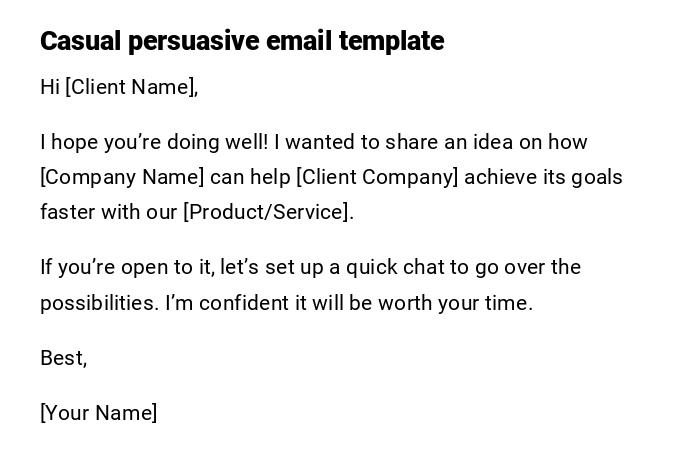 Casual persuasive email template

Hi [Client Name],

I hope you're doing well! I wanted to share an idea on how [Company Name] can help [Client Company] achieve its goals faster with our [Product/Service].

If you're open to it, let's set up a quick chat to go over the possibilities. I'm confident it will be worth your time.

Best,

[Your Name]